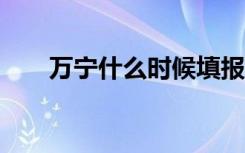 万宁什么时候填报